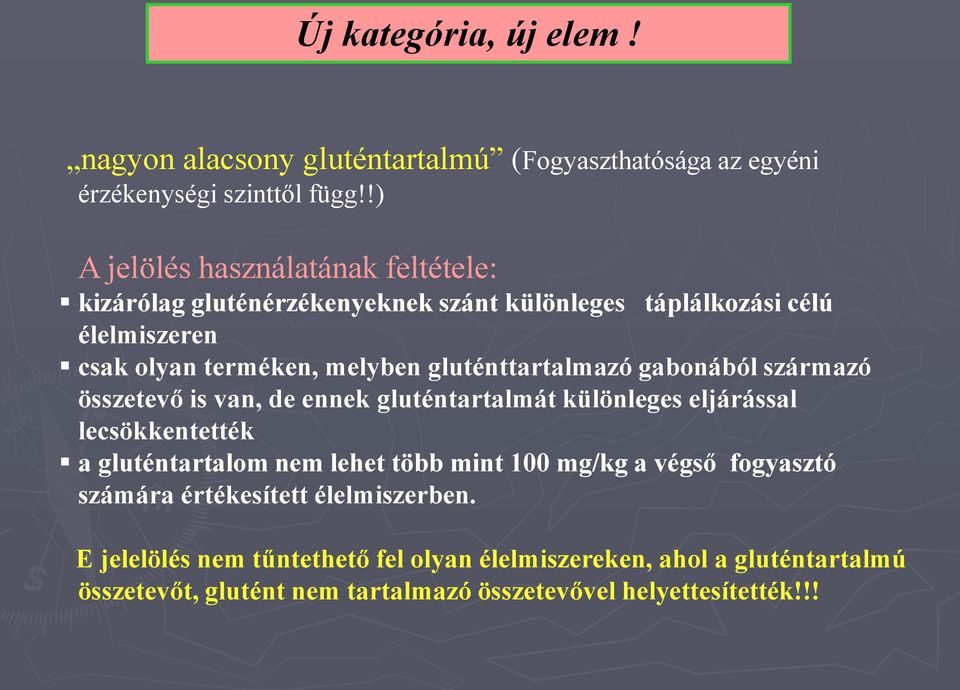 Új kategória, új elem !

„nagyon alacsony gluténtartalmú” (Fogyaszthatósága az egyéni érzékenységi szinttől függ!!)

A jelölés használatának feltétele:
▪ kizárólag gluténérzékenyeknek szánt különleges táplálkozási célú élelmiszeren
▪ csak olyan terméken, melyben gluténttartalmazó gabonából származó összetevő is van, de ennek gluténtartalmát különleges eljárással lecsökkentették
▪ a gluténtartalom nem lehet több mint 100 mg/kg a végső fogyasztó számára értékesített élelmiszerben.

E jelelölés nem tűntethető fel olyan élelmiszereken, ahol a gluténtartalmú összetevőt, glutént nem tartalmazó összetevővel helyettesítették!!!